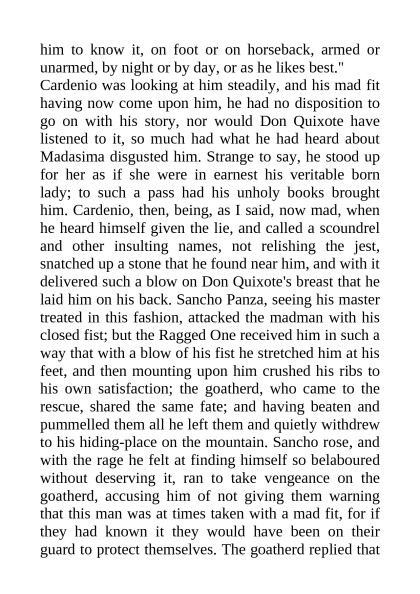 him to know it, on foot or on horseback, armed or unarmed, by night or by day, or as he likes best."

Cardenio was looking at him steadily, and his mad fit having now come upon him, he had no disposition to go on with his story, nor would Don Quixote have listened to it, so much had what he had heard about Madasima disgusted him. Strange to say, he stood up for her as if she were in earnest his veritable born lady; to such a pass had his unholy books brought him. Cardenio, then, being, as I said, now mad, when he heard himself given the lie, and called a scoundrel and other insulting names, not relishing the jest, snatched up a stone that he found near him, and with it delivered such a blow on Don Quixote's breast that he laid him on his back. Sancho Panza, seeing his master treated in this fashion, attacked the madman with his closed fist; but the Ragged One received him in such a way that with a blow of his fist he stretched him at his feet, and then mounting upon him crushed his ribs to his own satisfaction; the goatherd, who came to the rescue, shared the same fate; and having beaten and pummelled them all he left them and quietly withdrew to his hiding-place on the mountain. Sancho rose, and with the rage he felt at finding himself so belaboured without deserving it, ran to take vengeance on the goatherd, accusing him of not giving them warning that this man was at times taken with a mad fit, for if they had known it they would have been on their guard to protect themselves. The goatherd replied that